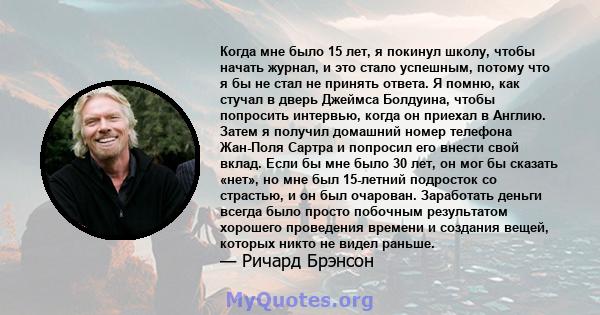 Когда мне было 15 лет, я покинул школу, чтобы начать журнал, и это стало успешным, потому что я бы не стал не принять ответа. Я помню, как стучал в дверь Джеймса Болдуина, чтобы попросить интервью, когда он приехал в Англию. Затем я получил домашний номер телефона Жан-Поля Сартра и попросил его внести свой вклад. Если бы мне было 30 лет, он мог бы сказать «нет», но мне был 15-летний подросток со страстью, и он был очарован. Заработать деньги всегда было просто побочным результатом хорошего проведения времени и создания вещей, которых никто не видел раньше.
— Ричард Брэнсон

MyQuotes.org